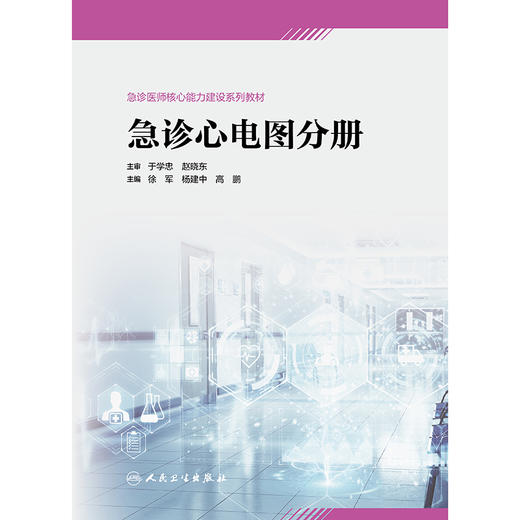 急诊医师核心能力建设系列教材

急诊心电图分册

主审 于学忠 赵晓东
主编 徐 军 杨建中 高 鹏

人民卫生出版社